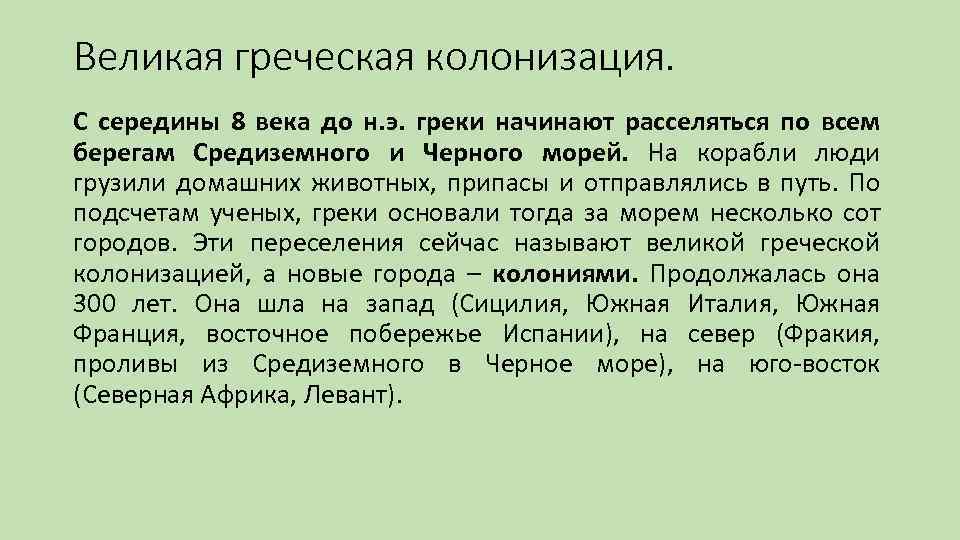 Великая греческая колонизация.

С середины 8 века до н.э. греки начинают расселяться по всем берегам Средиземного и Черного морей. На корабли люди грузили домашних животных, припасы и отправлялись в путь. По подсчетам ученых, греки основали тогда за морем несколько сот городов. Эти переселения сейчас называют великой греческой колонизацией, а новые города – колониями. Продолжалась она 300 лет. Она шла на запад (Сицилия, Южная Италия, Южная Франция, восточное побережье Испании), на север (Фракия, проливы из Средиземного в Черное море), на юго-восток (Северная Африка, Левант).